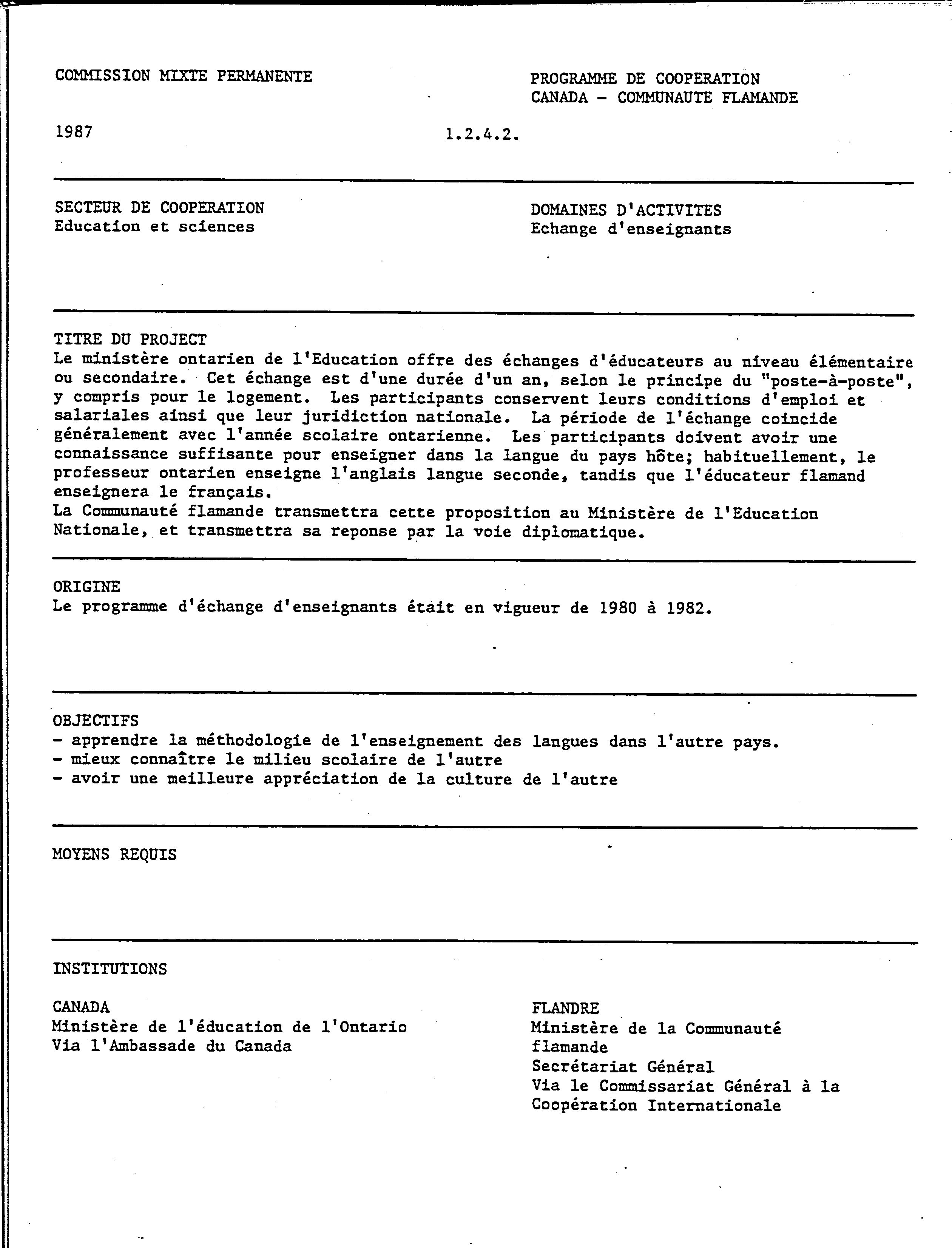 COMMISSION MIXTE PERMANENTE

PROGRAMME DE COOPERATION
CANADA - COMMUNAUTE FLAMANDE

1987

1.2.4.2.

SECTEUR DE COOPERATION
Education et sciences

DOMAINES D'ACTIVITES
Echange d'enseignants

TITRE DU PROJECT
Le ministère ontarien de l'Education offre des échanges d'éducateurs au niveau élémentaire ou secondaire. Cet échange est d'une durée d'un an, selon le principe du "poste-à-poste", y compris pour le logement. Les participants conservent leurs conditions d'emploi et salariales ainsi que leur juridiction nationale. La période de l'échange coincide généralement avec l'année scolaire ontarienne. Les participants doivent avoir une connaissance suffisante pour enseigner dans la langue du pays hôte; habituellement, le professeur ontarien enseigne l'anglais langue seconde, tandis que l'éducateur flamand enseignera le français.
La Communauté flamande transmettra cette proposition au Ministère de l'Education Nationale, et transmettra sa reponse par la voie diplomatique.

ORIGINE
Le programme d'échange d'enseignants était en vigueur de 1980 à 1982.

OBJECTIFS
- apprendre la méthodologie de l'enseignement des langues dans l'autre pays.
- mieux connaître le milieu scolaire de l'autre
- avoir une meilleure appréciation de la culture de l'autre

MOYENS REQUIS

INSTITUTIONS

CANADA
Ministère de l'éducation de l'Ontario
Via l'Ambassade du Canada

FLANDRE
Ministère de la Communauté flamande
Secrétariat Général
Via le Commissariat Général à la Coopération Internationale